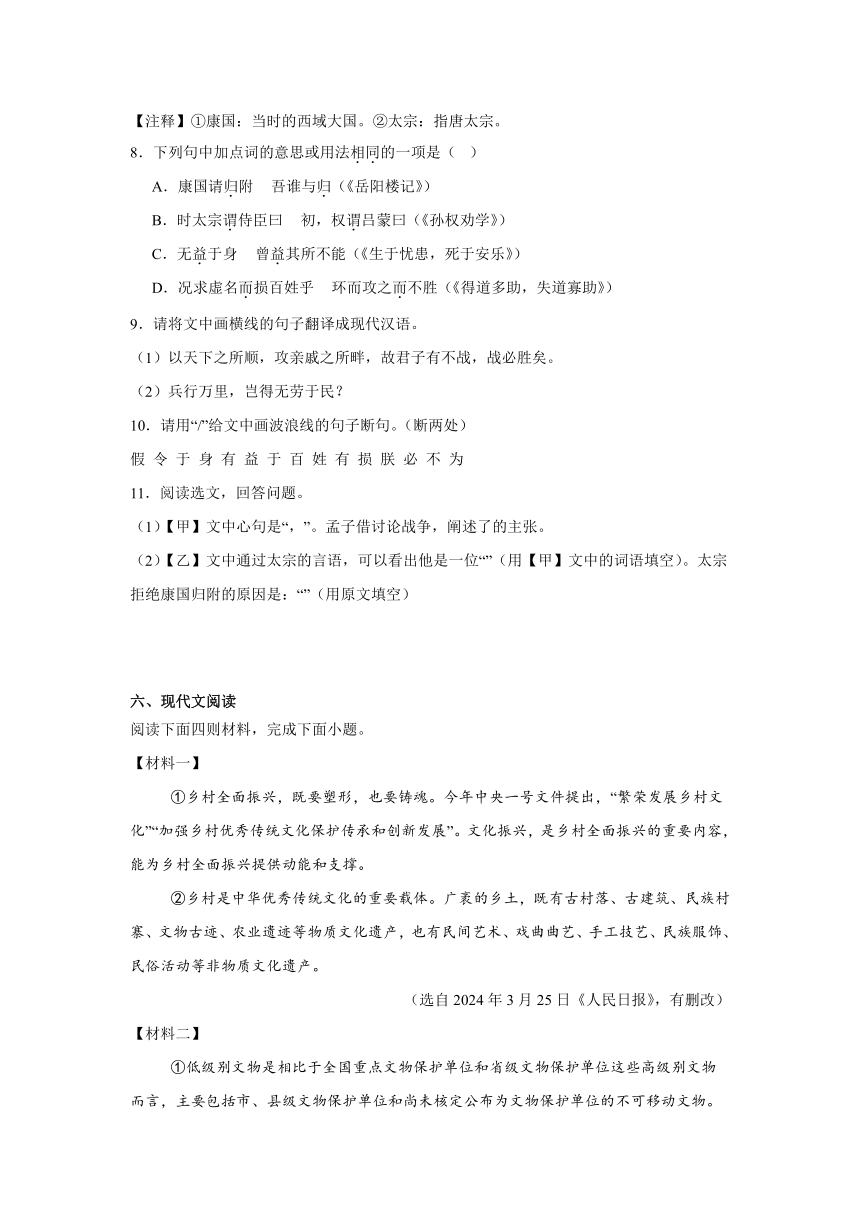 【注释】①康国：当时的西域大国。②太宗：指唐太宗。

8．下列句中加点词的意思或用法相同的一项是（ ）

A．康国请归附 吾谁与归（《岳阳楼记》）

B．时太宗谓侍臣曰 初，权谓吕蒙曰（《孙权劝学》）

C．无益于身 曾益其所不能（《生于忧患，死于安乐》）

D．况求虚名而损百姓乎 环而攻之而不胜（《得道多助，失道寡助》）

9．请将文中画横线的句子翻译成现代汉语。

（1）以天下之所顺，攻亲戚之所畔，故君子有不战，战必胜矣。

（2）兵行万里，岂得无劳于民？

10．请用“/”给文中画波浪线的句子断句。(断两处)

假 令 于 身 有 益 于 百 姓 有 损 朕 必 不 为

11．阅读选文，回答问题。

（1）【甲】文中心句是“，”。孟子借讨论战争，阐述了的主张。

（2）【乙】文中通过太宗的言语，可以看出他是一位“”（用【甲】文中的词语填空）。太宗拒绝康国归附的原因是：“”（用原文填空）

六、现代文阅读

阅读下面四则材料，完成下面小题。

【材料一】

①乡村全面振兴，既要塑形，也要铸魂。今年中央一号文件提出，“繁荣发展乡村文化”“加强乡村优秀传统文化保护传承和创新发展”。文化振兴，是乡村全面振兴的重要内容，能为乡村全面振兴提供动能和支撑。

②乡村是中华优秀传统文化的重要载体。广袤的乡土，既有古村落、古建筑、民族村寨、文物古迹、农业遗迹等物质文化遗产，也有民间艺术、戏曲曲艺、手工技艺、民族服饰、民俗活动等非物质文化遗产。

（选自 2024 年 3 月 25 日《人民日报》，有删改）

【材料二】

①低级别文物是相比于全国重点文物保护单位和省级文物保护单位这些高级别文物而言，主要包括市、县级文物保护单位和尚未核定公布为文物保护单位的不可移动文物。